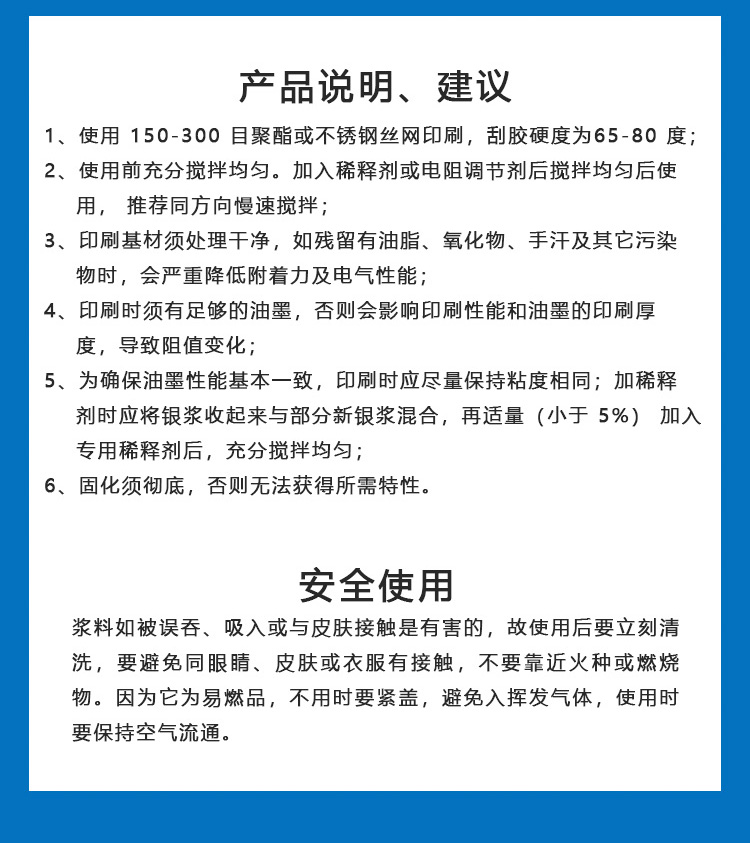 产品说明、建议

1、使用 150-300 目聚酯或不锈钢丝网印刷，刮胶硬度为65-80 度；

2、使用前充分搅拌均匀。加入稀释剂或电阻调节剂后搅拌均匀后使用， 推荐同方向慢速搅拌；

3、印刷基材须处理干净，如残留有油脂、氧化物、手汗及其它污染物时，会严重降低附着力及电气性能；

4、印刷时须有足够的油墨，否则会影响印刷性能和油墨的印刷厚度，导致阻值变化；

5、为确保油墨性能基本一致，印刷时应尽量保持粘度相同；加稀释剂时应将银浆收起来与部分新银浆混合，再适量（小于 5%） 加入专用稀释剂后，充分搅拌均匀；

6、固化须彻底，否则无法获得所需特性。

安全使用

浆料如被误吞、吸入或与皮肤接触是有害的，故使用后要立刻清洗，要避免同眼睛、皮肤或衣服有接触，不要靠近火种或燃烧物。因为它为易燃品，不用时要紧盖，避免入挥发气体，使用时要保持空气流通。